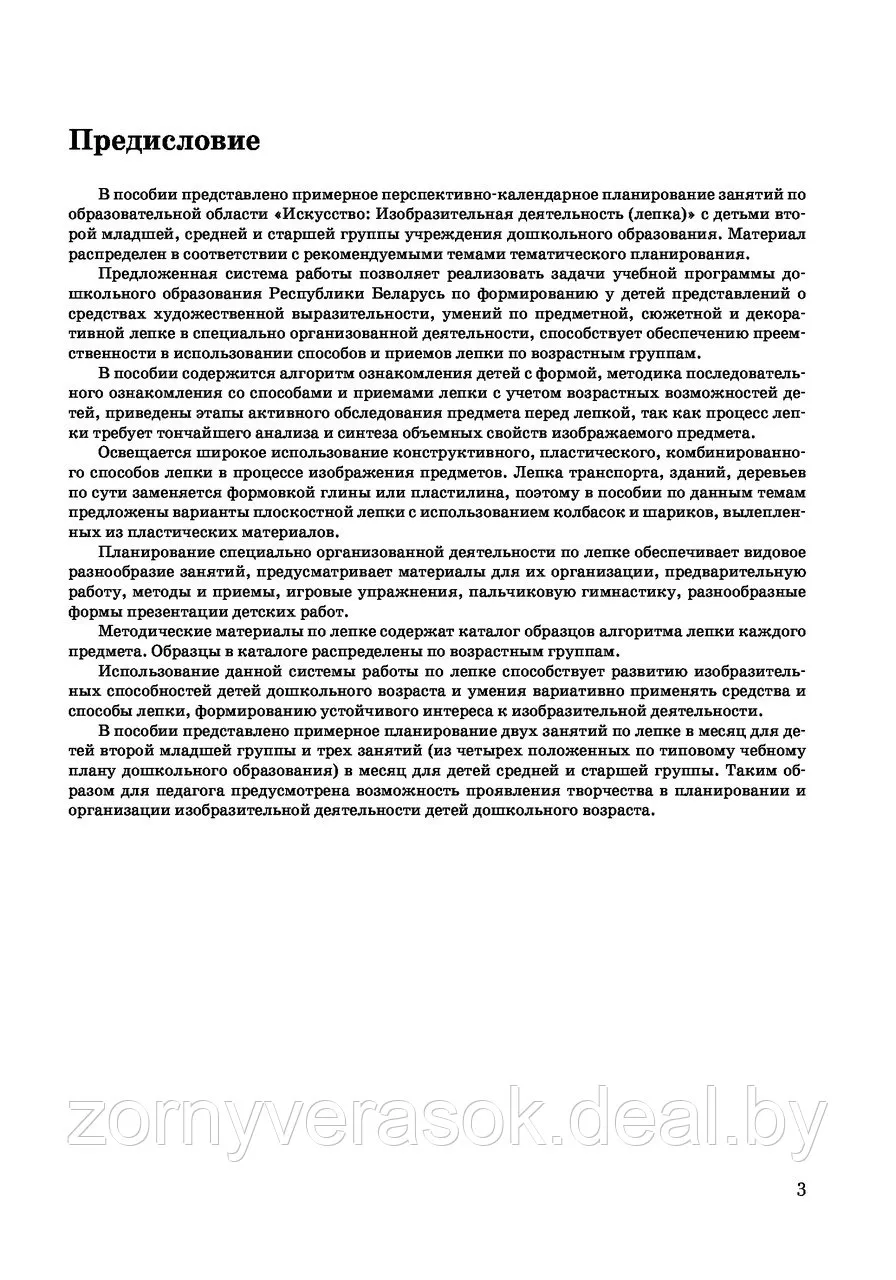 Предисловие

В пособии представлено примерное перспективно-календарное планирование занятий по образовательной области «Искусство: Изобразительная деятельность (лепка)» с детьми второй младшей, средней и старшей группы учреждения дошкольного образования. Материал распределен в соответствии с рекомендуемыми темами тематического планирования.

Предложенная система работы позволяет реализовать задачи учебной программы дошкольного образования Республики Беларусь по формированию у детей представлений о средствах художественной выразительности, умений по предметной, сюжетной и декоративной лепке в специально организованной деятельности, способствует обеспечению преемственности в использовании способов и приемов лепки по возрастным группам.

В пособии содержится алгоритм ознакомления детей с формой, методика последовательного ознакомления со способами и приемами лепки с учетом возрастных возможностей детей, приведены этапы активного обследования предмета перед лепкой, так как процесс лепки требует тончайшего анализа и синтеза объемных свойств изображаемого предмета.

Освещается широкое использование конструктивного, пластического, комбинированного способов лепки в процессе изображения предметов. Лепка транспорта, зданий, деревьев по сути заменяется формовкой глины или пластилина, поэтому в пособии по данным темам предложены варианты плоскостной лепки с использованием колбасок и шариков, вылепленных из пластических материалов.

Планирование специально организованной деятельности по лепке обеспечивает видовое разнообразие занятий, предусматривает материалы для их организации, предварительную работу, методы и приемы, игровые упражнения, пальчиковую гимнастику, разнообразные формы презентации детских работ.

Методические материалы по лепке содержат каталог образцов алгоритма лепки каждого предмета. Образцы в каталоге распределены по возрастным группам.

Использование данной системы работы по лепке способствует развитию изобразительных способностей детей дошкольного возраста и умения вариативно применять средства и способы лепки, формированию устойчивого интереса к изобразительной деятельности.

В пособии представлено примерное планирование двух занятий по лепке в месяц для детей второй младшей группы и трех занятий (из четырех положенных по типовому чебному плану дошкольного образования) в месяц для детей средней и старшей группы. Таким образом для педагога предусмотрена возможность проявления творчества в планировании и организации изобразительной деятельности детей дошкольного возраста.

zornyverasok.deal.by

3